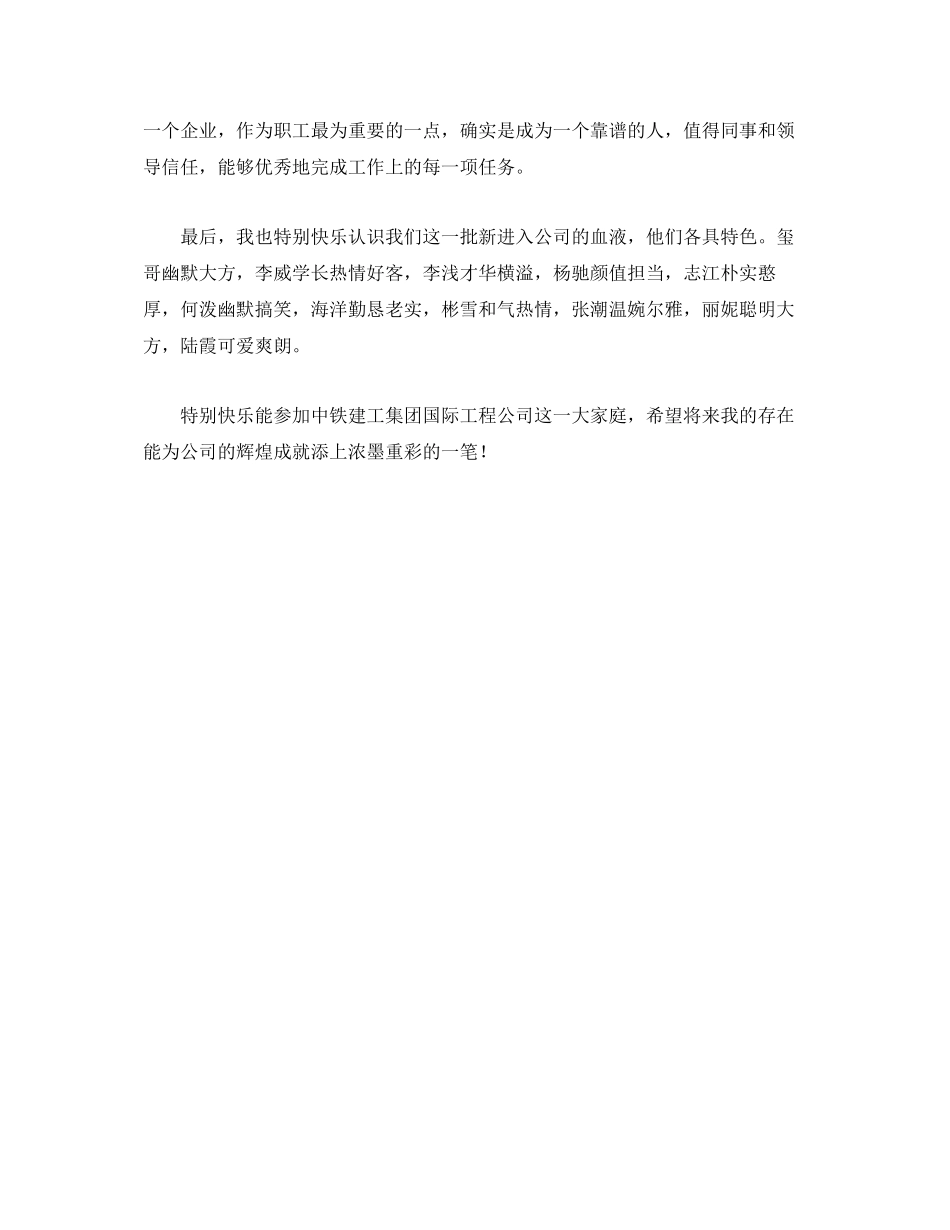 一个企业，作为职工最为重要的一点，确实是成为一个靠谱的人，值得同事和领导信任，能够优秀地完成工作上的每一项任务。

最后，我也特别快乐认识我们这一批新进入公司的血液，他们各具特色。玺哥幽默大方，李威学长热情好客，李浅才华横溢，杨驰颜值担当，志江朴实憨厚，何泼幽默搞笑，海洋勤恳老实，彬雪和气热情，张潮温婉尔雅，丽妮聪明大方，陆霞可爱爽朗。

特别快乐能参加中铁建工集团国际工程公司这一大家庭，希望将来我的存在能为公司的辉煌成就添上浓墨重彩的一笔！